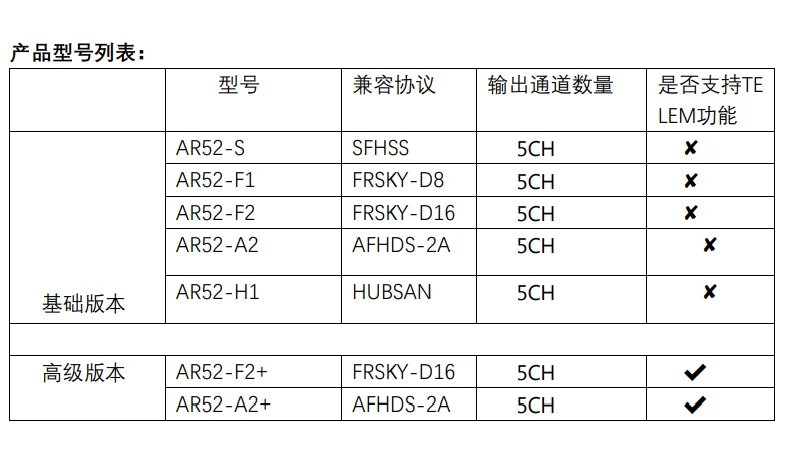 产品型号列表：

| | 型号 | 兼容协议 | 输出通道数量 | 是否支持TELEM功能 |
|---|---|---|---|---|
| 基础版本 | AR52-S | SFHSS | 5CH | ✘ |
| | AR52-F1 | FRSKY-D8 | 5CH | ✘ |
| | AR52-F2 | FRSKY-D16 | 5CH | ✘ |
| | AR52-A2 | AFHDS-2A | 5CH | ✘ |
| | AR52-H1 | HUBSAN | 5CH | ✘ |
| | | | | |
| 高级版本 | AR52-F2+ | FRSKY-D16 | 5CH | ✔ |
| | AR52-A2+ | AFHDS-2A | 5CH | ✔ |